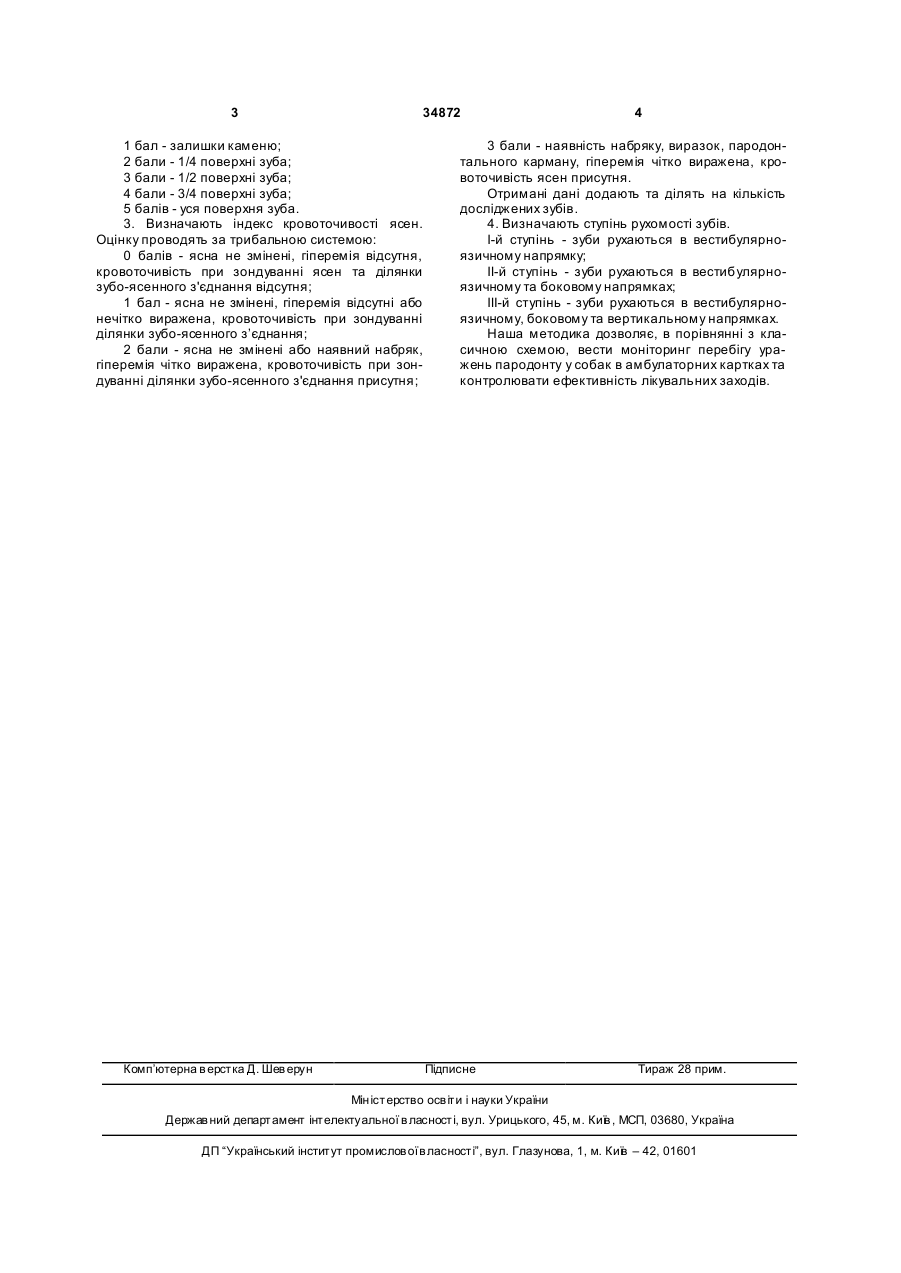 3 34872 4

1 бал - залишки каменю;
2 бали - 1/4 поверхні зуба;
3 бали - 1/2 поверхні зуба;
4 бали - 3/4 поверхні зуба;
5 балів - уся поверхня зуба.

3. Визначають індекс кровоточивості ясен. Оцінку проводять за трибальною системою:

0 балів - ясна не змінені, гіперемія відсутня, кровоточивість при зондуванні ясен та ділянки зубо-ясенного з'єднання відсутня;

1 бал - ясна не змінені, гіперемія відсутні або нечітко виражена, кровоточивість при зондуванні ділянки зубо-ясенного з'єднання;

2 бали - ясна не змінені або наявний набряк, гіперемія чітко виражена, кровоточивість при зондуванні ділянки зубо-ясенного з'єднання присутня;

3 бали - наявність набряку, виразок, пародонтального карману, гіперемія чітко виражена, кровоточивість ясен присутня.

Отримані дані додають та ділять на кількість досліджених зубів.

4. Визначають ступінь рухомості зубів.

І-й ступінь - зуби рухаються в вестибулярно-язичному напрямку;

ІІ-й ступінь - зуби рухаються в вестибулярно-язичному та боковому напрямках;

ІІІ-й ступінь - зуби рухаються в вестибулярно-язичному, боковому та вертикальному напрямках.

Наша методика дозволяє, в порівнянні з класичною схемою, вести моніторинг перебігу уражень пародонту у собак в амбулаторних картках та контролювати ефективність лікувальних заходів.

Комп'ютерна верстка Д. Шеверун Підписне Тираж 28 прим.

Міністерство освіти і науки України

Державний департамент інтелектуальної власності, вул. Урицького, 45, м. Київ, МСП, 03680, Україна

ДП "Український інститут промислової власності", вул. Глазунова, 1, м. Київ – 42, 01601